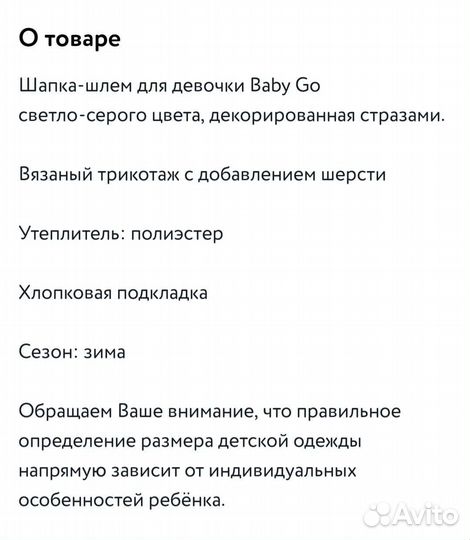 О товаре

Шапка-шлем для девочки Baby Go светло-серого цвета, декорированная стразами.

Вязаный трикотаж с добавлением шерсти

Утеплитель: полиэстер

Хлопковая подкладка

Сезон: зима

Обращаем Ваше внимание, что правильное определение размера детской одежды напрямую зависит от индивидуальных особенностей ребёнка.

Avito